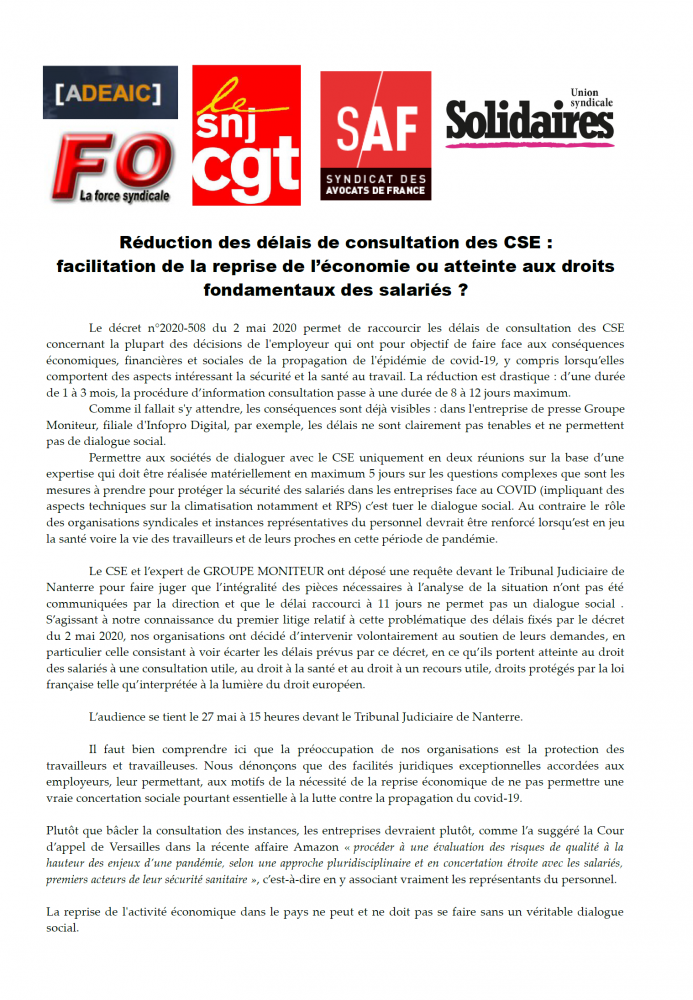 [ADEAIC]

FO
La force syndicale

le snj cgt

SAF
SYNDICAT DES AVOCATS DE FRANCE

Union syndicale
Solidaires

Réduction des délais de consultation des CSE : facilitation de la reprise de l'économie ou atteinte aux droits fondamentaux des salariés ?

Le décret n°2020-508 du 2 mai 2020 permet de raccourcir les délais de consultation des CSE concernant la plupart des décisions de l'employeur qui ont pour objectif de faire face aux conséquences économiques, financières et sociales de la propagation de l'épidémie de covid-19, y compris lorsqu'elles comportent des aspects intéressant la sécurité et la santé au travail. La réduction est drastique : d'une durée de 1 à 3 mois, la procédure d'information consultation passe à une durée de 8 à 12 jours maximum.

Comme il fallait s'y attendre, les conséquences sont déjà visibles : dans l'entreprise de presse Groupe Moniteur, filiale d'Infopro Digital, par exemple, les délais ne sont clairement pas tenables et ne permettent pas de dialogue social.

Permettre aux sociétés de dialoguer avec le CSE uniquement en deux réunions sur la base d'une expertise qui doit être réalisée matériellement en maximum 5 jours sur les questions complexes que sont les mesures à prendre pour protéger la sécurité des salariés dans les entreprises face au COVID (impliquant des aspects techniques sur la climatisation notamment et RPS) c'est tuer le dialogue social. Au contraire le rôle des organisations syndicales et instances représentatives du personnel devrait être renforcé lorsqu'est en jeu la santé voire la vie des travailleurs et de leurs proches en cette période de pandémie.

Le CSE et l'expert de GROUPE MONITEUR ont déposé une requête devant le Tribunal Judiciaire de Nanterre pour faire juger que l'intégralité des pièces nécessaires à l'analyse de la situation n'ont pas été communiquées par la direction et que le délai raccourci à 11 jours ne permet pas un dialogue social . S'agissant à notre connaissance du premier litige relatif à cette problématique des délais fixés par le décret du 2 mai 2020, nos organisations ont décidé d'intervenir volontairement au soutien de leurs demandes, en particulier celle consistant à voir écarter les délais prévus par ce décret, en ce qu'ils portent atteinte au droit des salariés à une consultation utile, au droit à la santé et au droit à un recours utile, droits protégés par la loi française telle qu'interprétée à la lumière du droit européen.

L'audience se tient le 27 mai à 15 heures devant le Tribunal Judiciaire de Nanterre.

Il faut bien comprendre ici que la préoccupation de nos organisations est la protection des travailleurs et travailleuses. Nous dénonçons que des facilités juridiques exceptionnelles accordées aux employeurs, leur permettant, aux motifs de la nécessité de la reprise économique de ne pas permettre une vraie concertation sociale pourtant essentielle à la lutte contre la propagation du covid-19.

Plutôt que bâcler la consultation des instances, les entreprises devraient plutôt, comme l'a suggéré la Cour d'appel de Versailles dans la récente affaire Amazon « procéder à une évaluation des risques de qualité à la hauteur des enjeux d'une pandémie, selon une approche pluridisciplinaire et en concertation étroite avec les salariés, premiers acteurs de leur sécurité sanitaire », c'est-à-dire en y associant vraiment les représentants du personnel.

La reprise de l'activité économique dans le pays ne peut et ne doit pas se faire sans un véritable dialogue social.